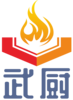 武厨